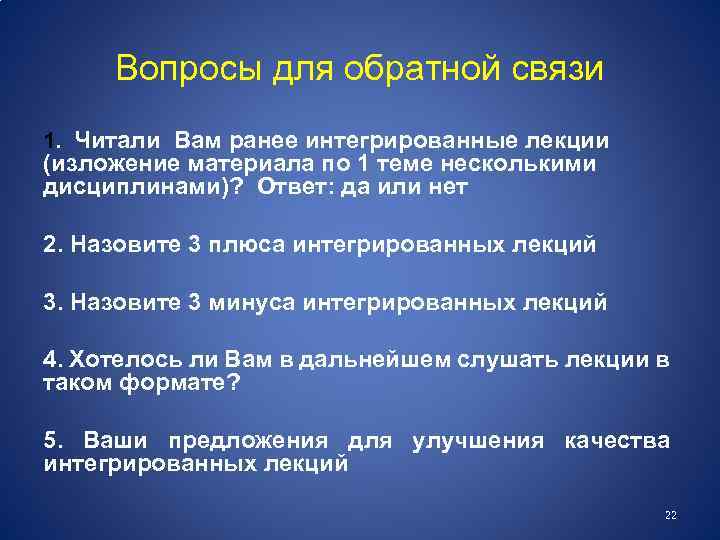 Вопросы для обратной связи

1. Читали Вам ранее интегрированные лекции (изложение материала по 1 теме несколькими дисциплинами)? Ответ: да или нет

2. Назовите 3 плюса интегрированных лекций

3. Назовите 3 минуса интегрированных лекций

4. Хотелось ли Вам в дальнейшем слушать лекции в таком формате?

5. Ваши предложения для улучшения качества интегрированных лекций

22